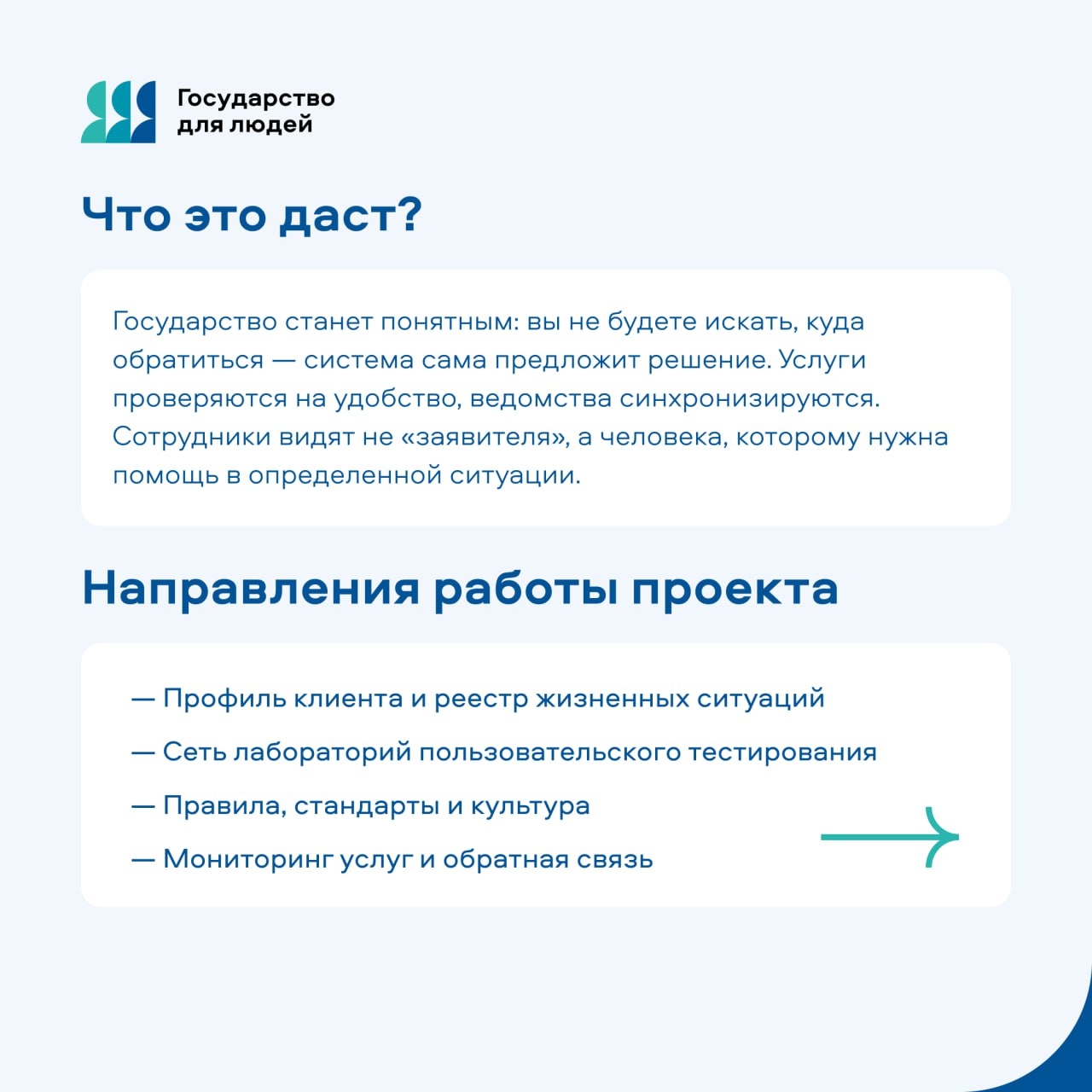 Государство для людей

Что это даст?

Государство станет понятным: вы не будете искать, куда обратиться — система сама предложит решение. Услуги проверяются на удобство, ведомства синхронизируются. Сотрудники видят не «заявителя», а человека, которому нужна помощь в определенной ситуации.

Направления работы проекта

— Профиль клиента и реестр жизненных ситуаций
— Сеть лабораторий пользовательского тестирования
— Правила, стандарты и культура
— Мониторинг услуг и обратная связь